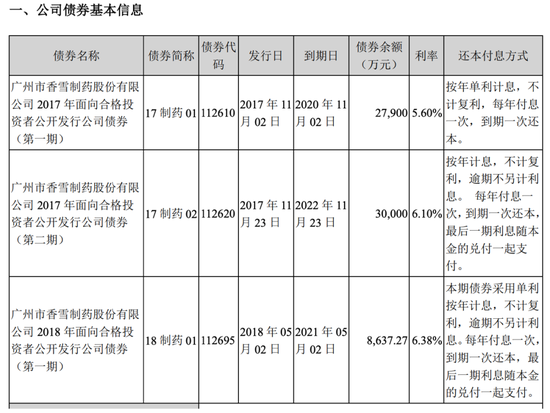 一、公司债券基本信息

| 债券名称 | 债券简称 | 债券代码 | 发行日 | 到期日 | 债券余额（万元） | 利率 | 还本付息方式 |
|---|---|---|---|---|---|---|---|
| 广州市香雪制药股份有限公司 2017 年面向合格投资者公开发行公司债券（第一期） | 17 制药 01 | 112610 | 2017 年 11 月 02 日 | 2020 年 11 月 02 日 | 27,900 | 5.60% | 按年单利计息，不计复利，每年付息一次，到期一次还本。 |
| 广州市香雪制药股份有限公司 2017 年面向合格投资者公开发行公司债券（第二期） | 17 制药 02 | 112620 | 2017 年 11 月 23 日 | 2022 年 11 月 23 日 | 30,000 | 6.10% | 按年计息，不计复利，逾期不另计利息。 每年付息一次，到期一次还本，最后一期利息随本金的兑付一起支付。 |
| 广州市香雪制药股份有限公司 2018 年面向合格投资者公开发行公司债券（第一期） | 18 制药 01 | 112695 | 2018 年 05 月 02 日 | 2021 年 05 月 02 日 | 8,637.27 | 6.38% | 本期债券采用单利按年计息，不计复利，逾期不另计利息。每年付息一次，到期一次还本，最后一期利息随本金的兑付一起支付。 |